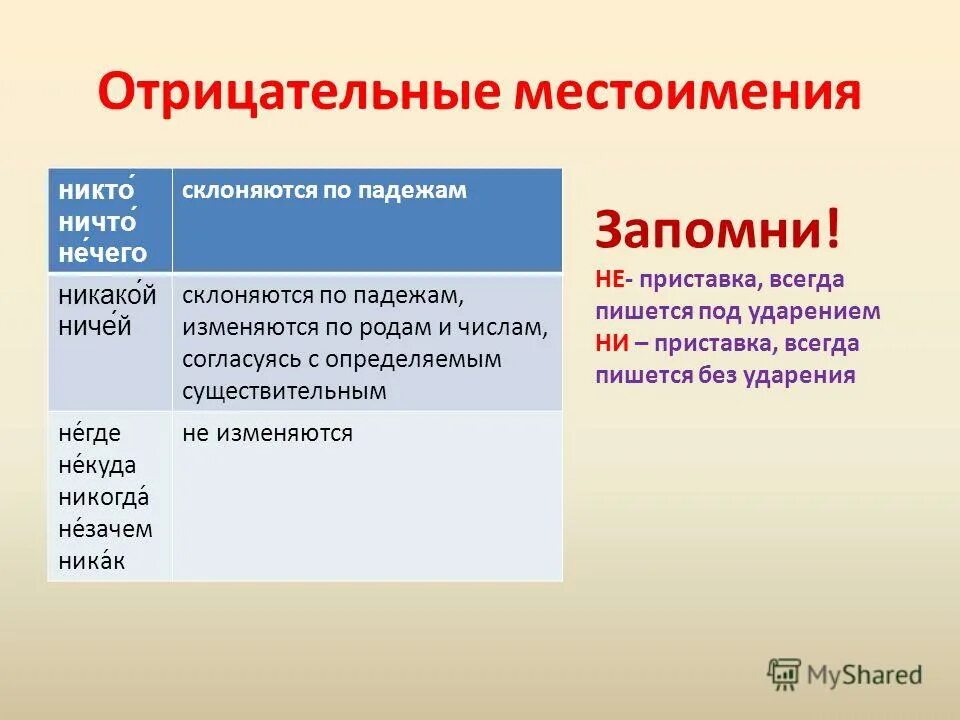 Отрицательные местоимения

| никто́ ничто́ не́чего | склоняются по падежам |
|---|---|
| никако́й ниче́й | склоняются по падежам, изменяются по родам и числам, согласуясь с определяемым существительным |
| не́где не́куда никогда́ не́зачем ника́к | не изменяются |

Запомни!

НЕ- приставка, всегда пишется под ударением

НИ – приставка, всегда пишется без ударения

MyShared